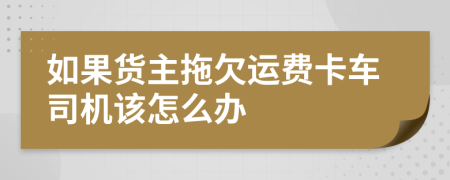 如果货主拖欠运费卡车司机该怎么办